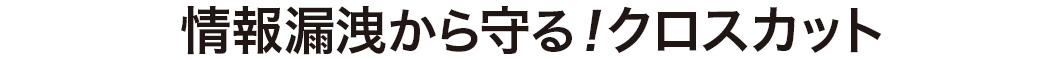 情報漏洩から守る!クロスカット